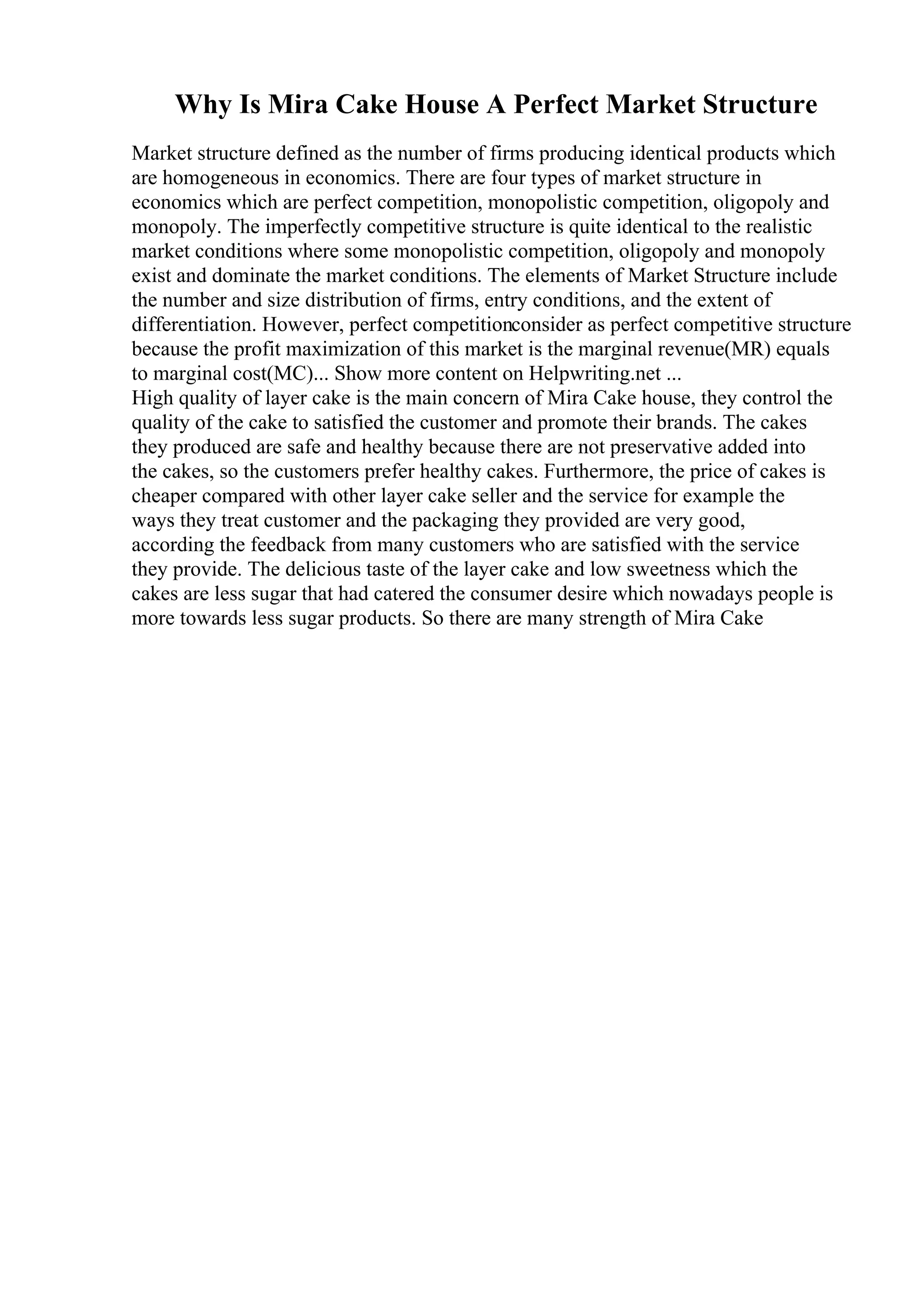 Why Is Mira Cake House A Perfect Market Structure

Market structure defined as the number of firms producing identical products which are homogeneous in economics. There are four types of market structure in economics which are perfect competition, monopolistic competition, oligopoly and monopoly. The imperfectly competitive structure is quite identical to the realistic market conditions where some monopolistic competition, oligopoly and monopoly exist and dominate the market conditions. The elements of Market Structure include the number and size distribution of firms, entry conditions, and the extent of differentiation. However, perfect competitionconsider as perfect competitive structure because the profit maximization of this market is the marginal revenue(MR) equals to marginal cost(MC)... Show more content on Helpwriting.net ...
High quality of layer cake is the main concern of Mira Cake house, they control the quality of the cake to satisfied the customer and promote their brands. The cakes they produced are safe and healthy because there are not preservative added into the cakes, so the customers prefer healthy cakes. Furthermore, the price of cakes is cheaper compared with other layer cake seller and the service for example the ways they treat customer and the packaging they provided are very good, according the feedback from many customers who are satisfied with the service they provide. The delicious taste of the layer cake and low sweetness which the cakes are less sugar that had catered the consumer desire which nowadays people is more towards less sugar products. So there are many strength of Mira Cake